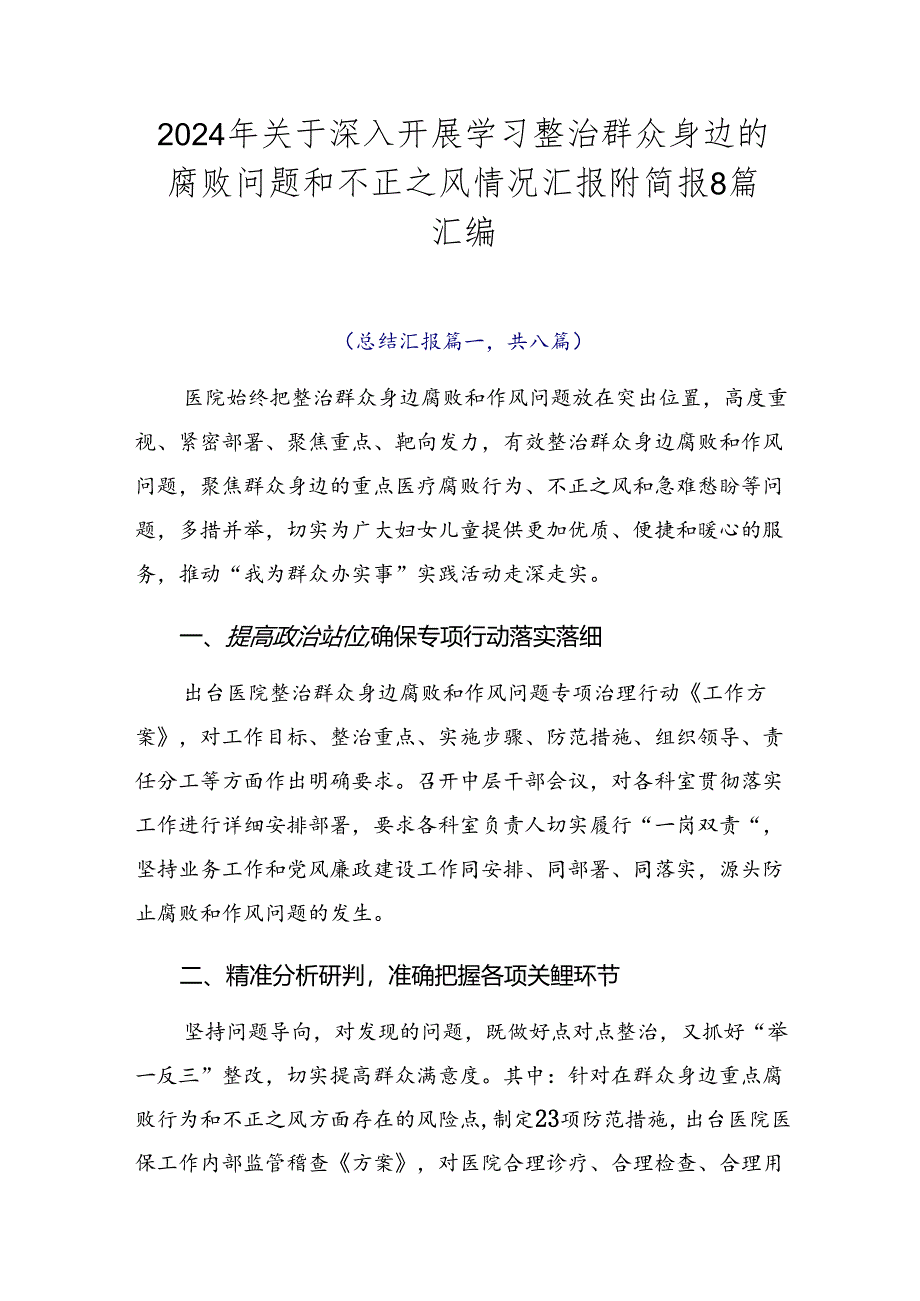 2024年关于深入开展学习整治群众身边的腐败问题和不正之风情况汇报附简报8篇汇编

（总结汇报篇一，共八篇）

医院始终把整治群众身边腐败和作风问题放在突出位置，高度重视、紧密部署、聚焦重点、靶向发力，有效整治群众身边腐败和作风问题，聚焦群众身边的重点医疗腐败行为、不正之风和急难愁盼等问题，多措并举，切实为广大妇女儿童提供更加优质、便捷和暖心的服务，推动“我为群众办实事”实践活动走深走实。

一、提高政治站位确保专项行动落实落细

出台医院整治群众身边腐败和作风问题专项治理行动《工作方案》，对工作目标、整治重点、实施步骤、防范措施、组织领导、责任分工等方面作出明确要求。召开中层干部会议，对各科室贯彻落实工作进行详细安排部署，要求各科室负责人切实履行“一岗双责“，坚持业务工作和党风廉政建设工作同安排、同部署、同落实，源头防止腐败和作风问题的发生。

二、精准分析研判，准确把握各项关鲤环节

坚持问题导向，对发现的问题，既做好点对点整治，又抓好“举一反三”整改，切实提高群众满意度。其中：针对在群众身边重点腐败行为和不正之风方面存在的风险点，制定23项防范措施，出台医院医保工作内部监管稽查《方案》，对医院合理诊疗、合理检查、合理用